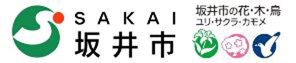 SAKAI
坂井市

坂井市の花・木・鳥
ユリ・サクラ・カモメ